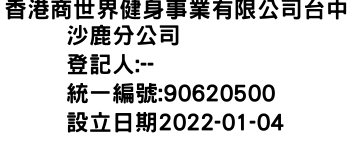 香港商世界健身事業有限公司台中沙鹿分公司
登記人:--
統一編號:90620500
設立日期2022-01-04